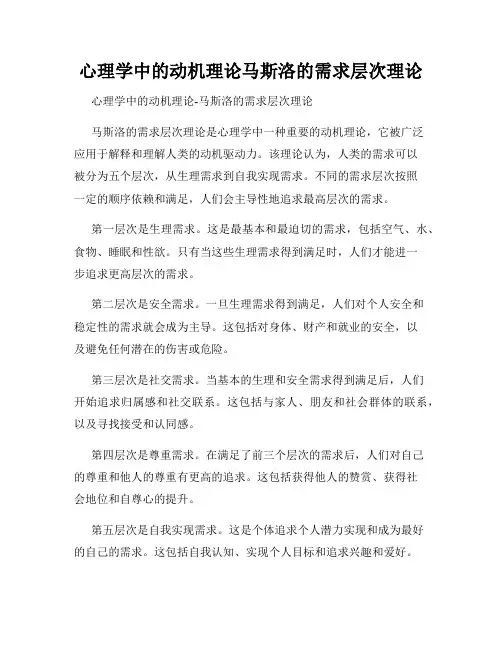 心理学中的动机理论马斯洛的需求层次理论

心理学中的动机理论-马斯洛的需求层次理论

马斯洛的需求层次理论是心理学中一种重要的动机理论，它被广泛应用于解释和理解人类的动机驱动力。该理论认为，人类的需求可以被分为五个层次，从生理需求到自我实现需求。不同的需求层次按照一定的顺序依赖和满足，人们会主导性地追求最高层次的需求。

第一层次是生理需求。这是最基本和最迫切的需求，包括空气、水、食物、睡眠和性欲。只有当这些生理需求得到满足时，人们才能进一步追求更高层次的需求。

第二层次是安全需求。一旦生理需求得到满足，人们对个人安全和稳定性的需求就会成为主导。这包括对身体、财产和就业的安全，以及避免任何潜在的伤害或危险。

第三层次是社交需求。当基本的生理和安全需求得到满足后，人们开始追求归属感和社交联系。这包括与家人、朋友和社会群体的联系，以及寻找接受和认同感。

第四层次是尊重需求。在满足了前三个层次的需求后，人们对自己的尊重和他人的尊重有更高的追求。这包括获得他人的赞赏、获得社会地位和自尊心的提升。

第五层次是自我实现需求。这是个体追求个人潜力实现和成为最好的自己的需求。这包括自我认知、实现个人目标和追求兴趣和爱好。